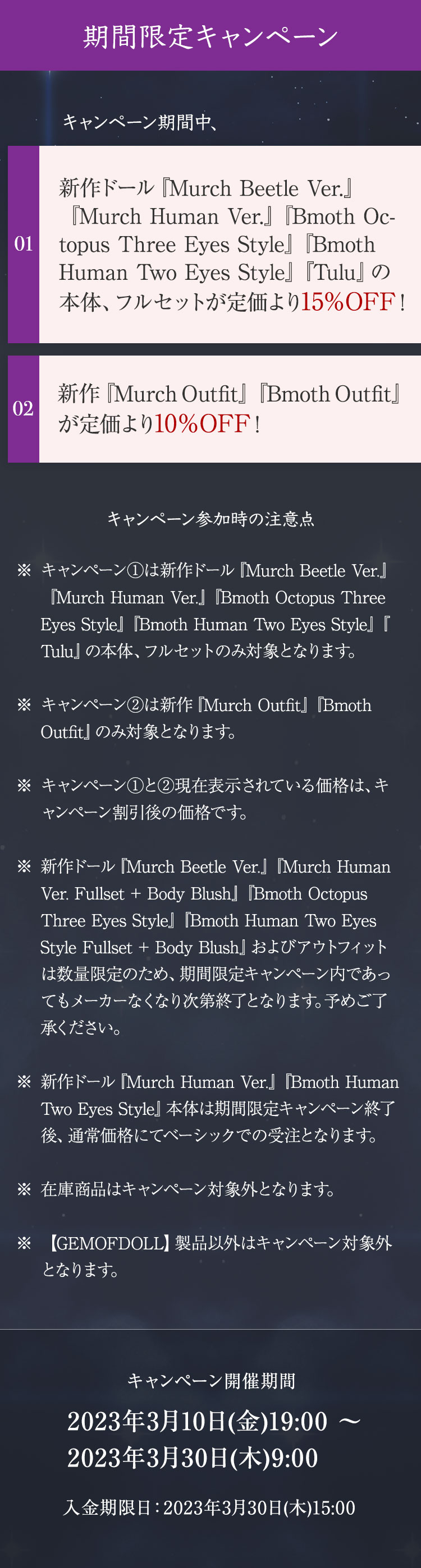 期間限定キャンペーン

キャンペーン期間中、

01

新作ドール『Murch Beetle Ver.』『Murch Human Ver.』『Bmoth Octopus Three Eyes Style』『Bmoth Human Two Eyes Style』『Tulu』の本体、フルセットが定価より15%OFF！

02

新作『Murch Outfit』『Bmoth Outfit』が定価より10%OFF！

キャンペーン参加時の注意点

※ キャンペーン①は新作ドール『Murch Beetle Ver.』『Murch Human Ver.』『Bmoth Octopus Three Eyes Style』『Bmoth Human Two Eyes Style』『Tulu』の本体、フルセットのみ対象となります。

※ キャンペーン②は新作『Murch Outfit』『Bmoth Outfit』のみ対象となります。

※ キャンペーン①と②現在表示されている価格は、キャンペーン割引後の価格です。

※ 新作ドール『Murch Beetle Ver.』『Murch Human Ver. Fullset + Body Blush』『Bmoth Octopus Three Eyes Style』『Bmoth Human Two Eyes Style Fullset + Body Blush』およびアウトフィットは数量限定のため、期間限定キャンペーン内であってもメーカーなくなり次第終了となります。予めご了承ください。

※ 新作ドール『Murch Human Ver.』『Bmoth Human Two Eyes Style』本体は期間限定キャンペーン終了後、通常価格にてベーシックでの受注となります。

※ 在庫商品はキャンペーン対象外となります。

※ 【GEMOFDOLL】製品以外はキャンペーン対象外となります。

キャンペーン開催期間

2023年3月10日(金)19:00 ～
2023年3月30日(木)9:00

入金期限日：2023年3月30日(木)15:00